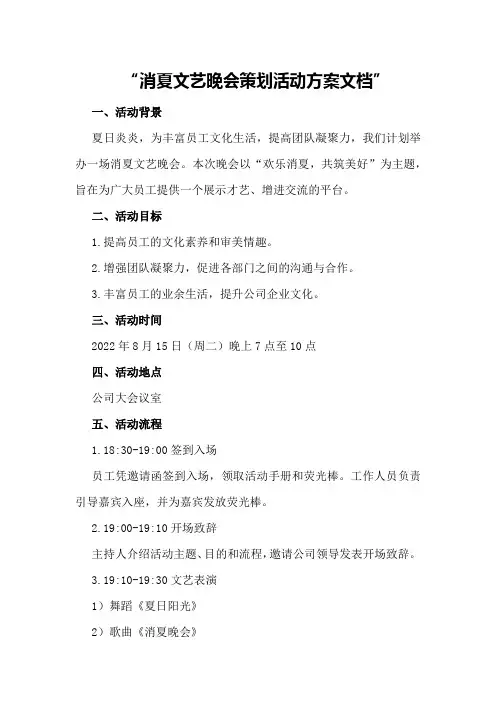 “消夏文艺晚会策划活动方案文档”

一、活动背景

夏日炎炎，为丰富员工文化生活，提高团队凝聚力，我们计划举办一场消夏文艺晚会。本次晚会以“欢乐消夏，共筑美好”为主题，旨在为广大员工提供一个展示才艺、增进交流的平台。

二、活动目标

1.提高员工的文化素养和审美情趣。

2.增强团队凝聚力，促进各部门之间的沟通与合作。

3.丰富员工的业余生活，提升公司企业文化。

三、活动时间

2022年8月15日（周二）晚上7点至10点

四、活动地点

公司大会议室

五、活动流程

1.18:30-19:00签到入场

员工凭邀请函签到入场，领取活动手册和荧光棒。工作人员负责引导嘉宾入座，并为嘉宾发放荧光棒。

2.19:00-19:10开场致辞

主持人介绍活动主题、目的和流程，邀请公司领导发表开场致辞。

3.19:10-19:30文艺表演

1）舞蹈《夏日阳光》

2）歌曲《消夏晚会》